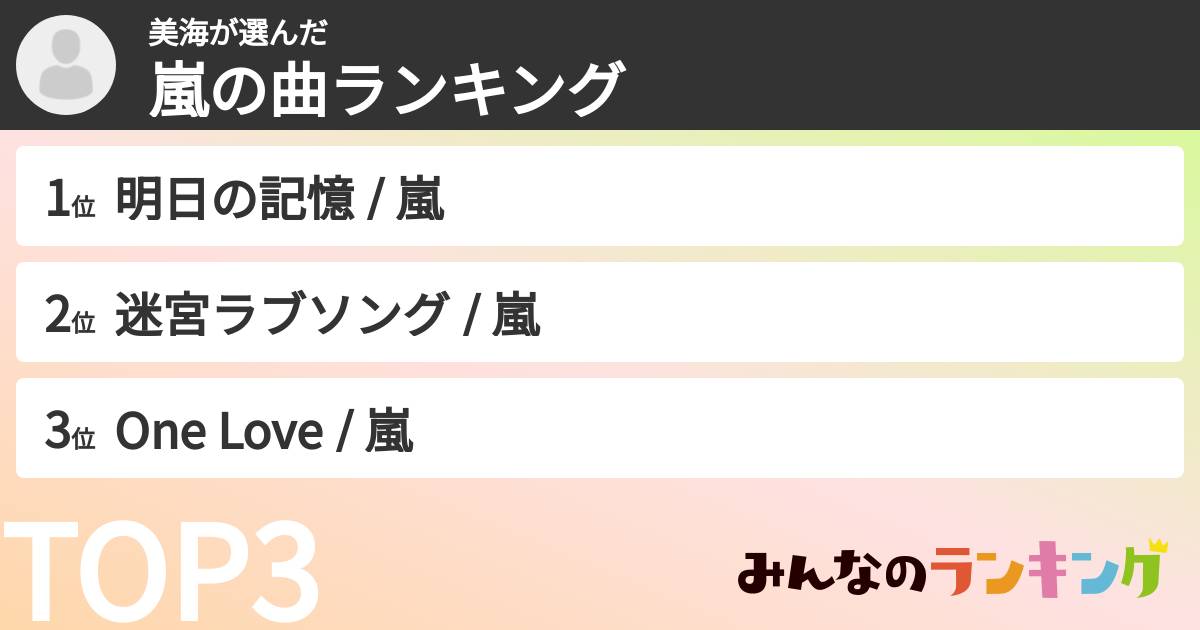 美海が選んだ
嵐の曲ランキング

1位 明日の記憶 / 嵐

2位 迷宮ラブソング / 嵐

3位 One Love / 嵐

TOP3

みんなのランキング